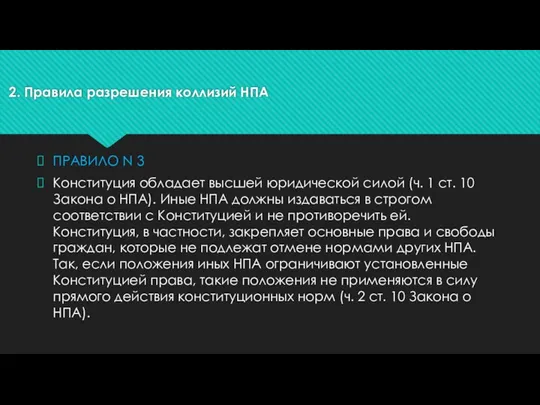 2. Правила разрешения коллизий НПА

ПРАВИЛО N 3

Конституция обладает высшей юридической силой (ч. 1 ст. 10 Закона о НПА). Иные НПА должны издаваться в строгом соответствии с Конституцией и не противоречить ей. Конституция, в частности, закрепляет основные права и свободы граждан, которые не подлежат отмене нормами других НПА. Так, если положения иных НПА ограничивают установленные Конституцией права, такие положения не применяются в силу прямого действия конституционных норм (ч. 2 ст. 10 Закона о НПА).